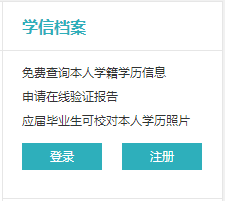 学信档案

免费查询本人学籍学历信息

申请在线验证报告

应届毕业生可校对本人学历照片

登录

注册